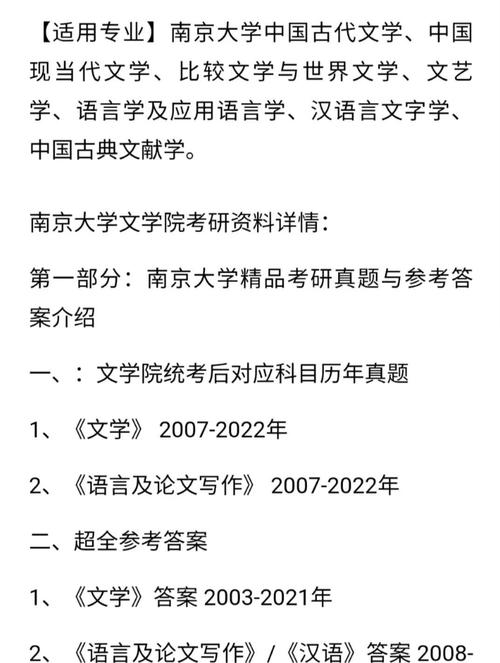 【适用专业】南京大学中国古代文学、中国现当代文学、比较文学与世界文学、文艺学、语言学及应用语言学、汉语言文字学、中国古典文献学。

南京大学文学院考研资料详情：

第一部分：南京大学精品考研真题与参考答案介绍

一、：文学院统考后对应科目历年真题

1、《文学》 2007-2022年

2、《语言及论文写作》 2007-2022年

二、超全参考答案

1、《文学》答案 2003-2021年

2、《语言及论文写作》/《汉语》答案 2008-